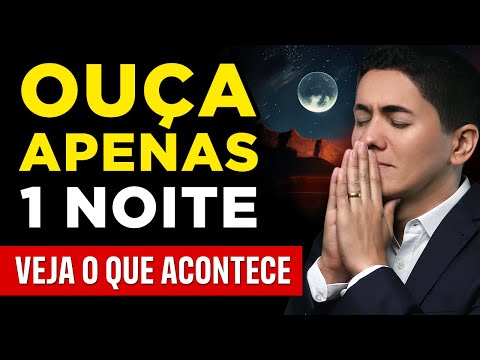 OUÇA APENAS 1 NOITE

VEJA O QUE ACONTECE